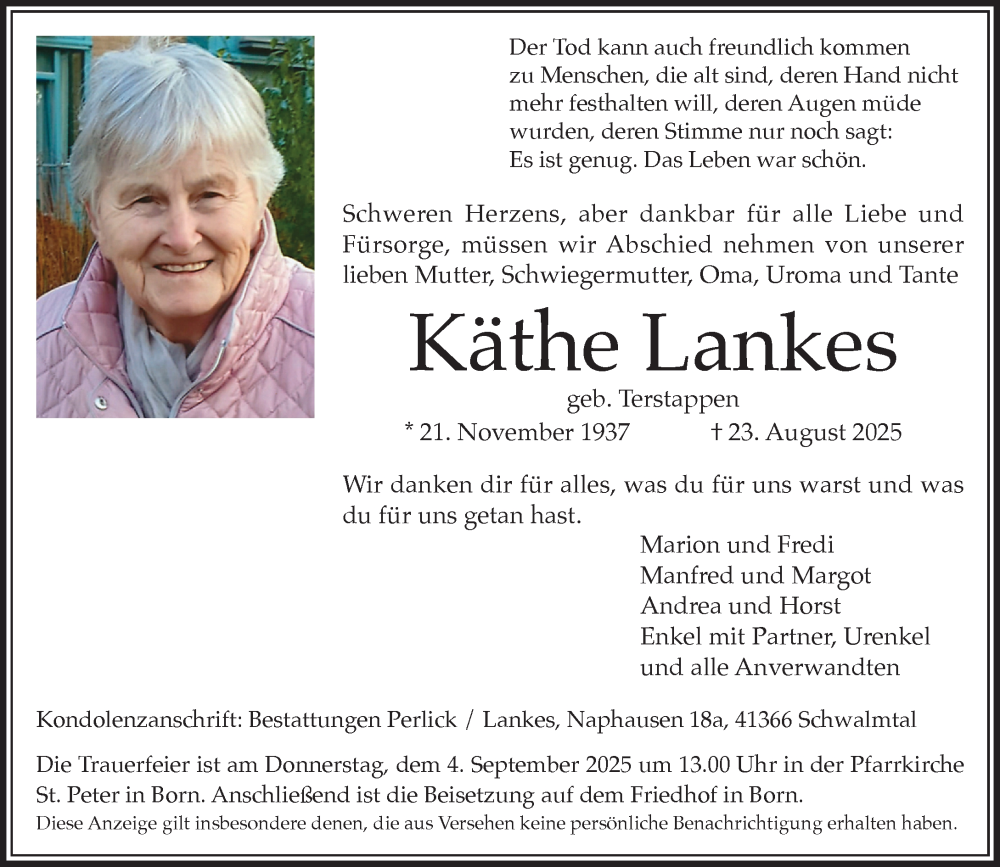 Der Tod kann auch freundlich kommen zu Menschen, die alt sind, deren Hand nicht mehr festhalten will, deren Augen müde wurden, deren Stimme nur noch sagt: Es ist genug. Das Leben war schön.

Schweren Herzens, aber dankbar für alle Liebe und Fürsorge, müssen wir Abschied nehmen von unserer lieben Mutter, Schwiegermutter, Oma, Uroma und Tante

Käthe Lankes

geb. Terstappen

* 21. November 1937 † 23. August 2025

Wir danken dir für alles, was du für uns warst und was du für uns getan hast.

Marion und Fredi
Manfred und Margot
Andrea und Horst
Enkel mit Partner, Urenkel
und alle Anverwandten

Kondolenzanschrift: Bestattungen Perlick / Lankes, Naphausen 18a, 41366 Schwalmtal

Die Trauerfeier ist am Donnerstag, dem 4. September 2025 um 13.00 Uhr in der Pfarrkirche St. Peter in Born. Anschließend ist die Beisetzung auf dem Friedhof in Born.
Diese Anzeige gilt insbesondere denen, die aus Versehen keine persönliche Benachrichtigung erhalten haben.